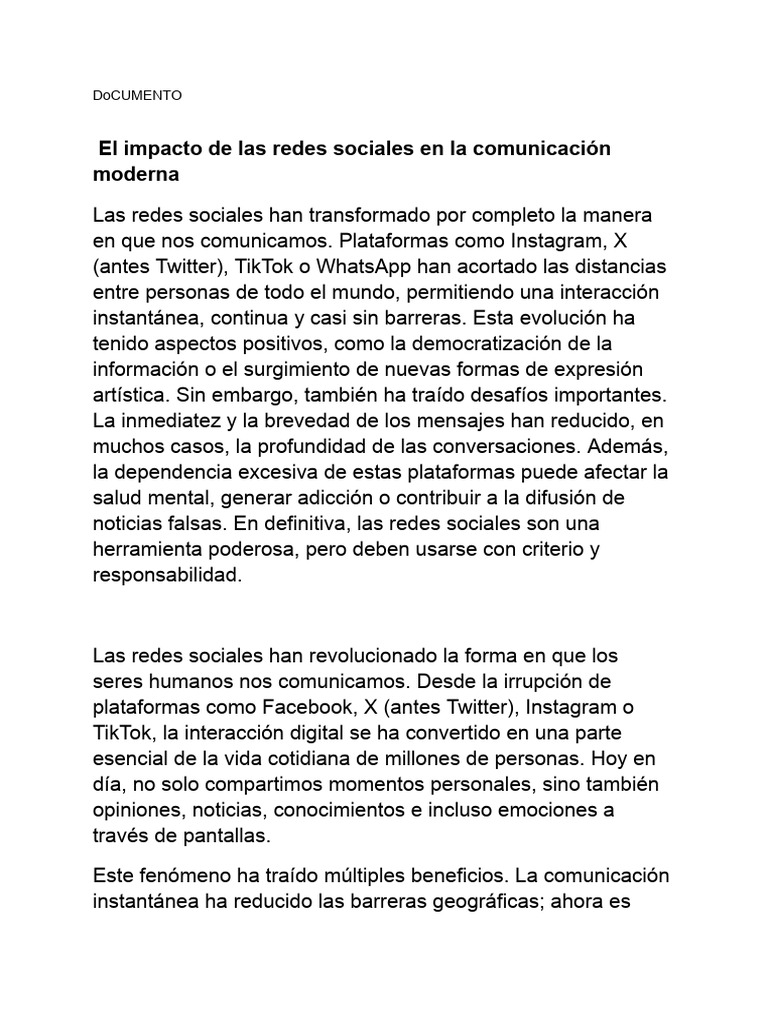 DoCUMENTO

El impacto de las redes sociales en la comunicación moderna

Las redes sociales han transformado por completo la manera en que nos comunicamos. Plataformas como Instagram, X (antes Twitter), TikTok o WhatsApp han acortado las distancias entre personas de todo el mundo, permitiendo una interacción instantánea, continua y casi sin barreras. Esta evolución ha tenido aspectos positivos, como la democratización de la información o el surgimiento de nuevas formas de expresión artística. Sin embargo, también ha traído desafíos importantes. La inmediatez y la brevedad de los mensajes han reducido, en muchos casos, la profundidad de las conversaciones. Además, la dependencia excesiva de estas plataformas puede afectar la salud mental, generar adicción o contribuir a la difusión de noticias falsas. En definitiva, las redes sociales son una herramienta poderosa, pero deben usarse con criterio y responsabilidad.

Las redes sociales han revolucionado la forma en que los seres humanos nos comunicamos. Desde la irrupción de plataformas como Facebook, X (antes Twitter), Instagram o TikTok, la interacción digital se ha convertido en una parte esencial de la vida cotidiana de millones de personas. Hoy en día, no solo compartimos momentos personales, sino también opiniones, noticias, conocimientos e incluso emociones a través de pantallas.

Este fenómeno ha traído múltiples beneficios. La comunicación instantánea ha reducido las barreras geográficas; ahora es